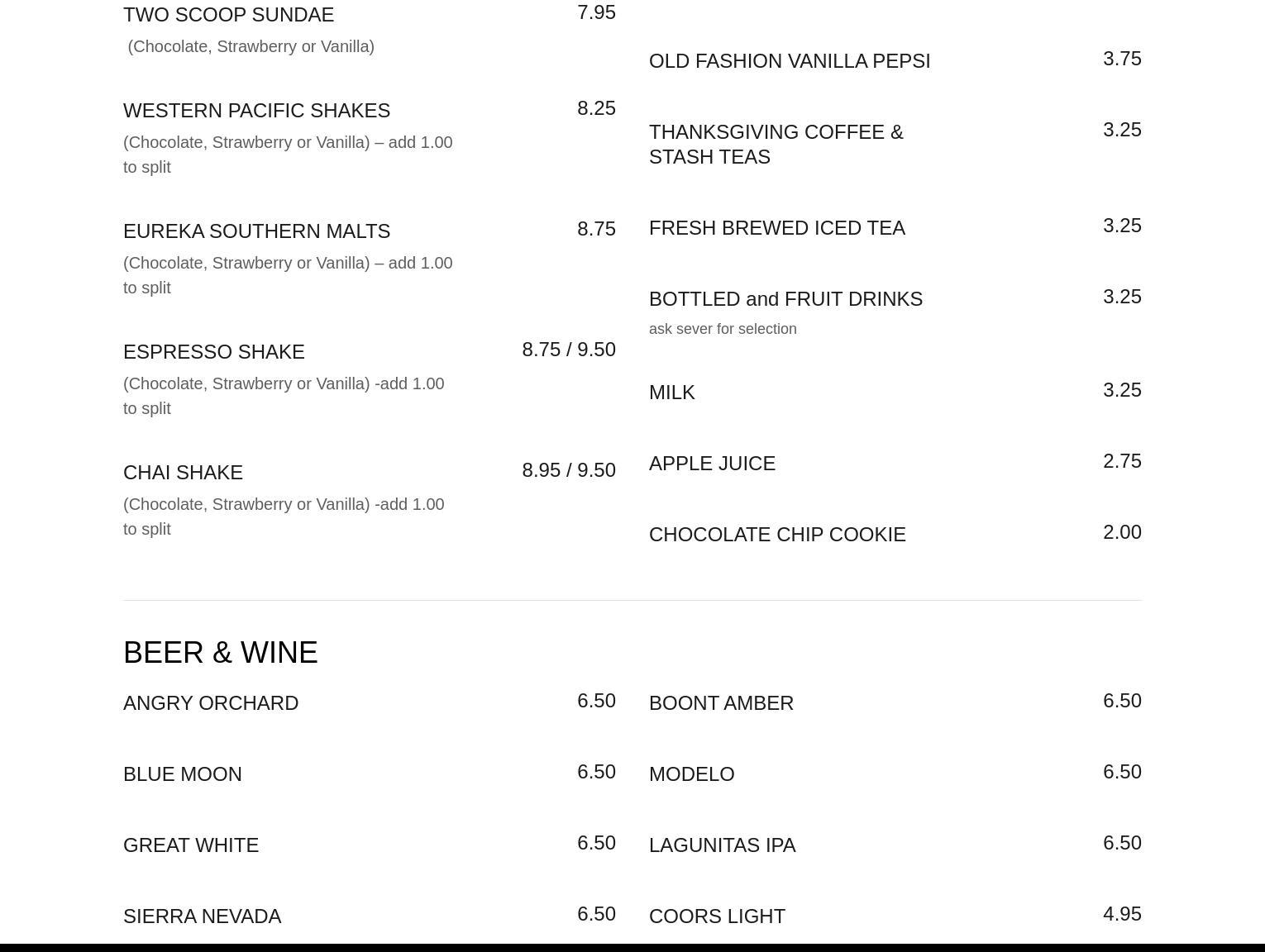 TWO SCOOP SUNDAE 7.95
(Chocolate, Strawberry or Vanilla)

WESTERN PACIFIC SHAKES 8.25
(Chocolate, Strawberry or Vanilla) – add 1.00 to split

EUREKA SOUTHERN MALTS 8.75
(Chocolate, Strawberry or Vanilla) – add 1.00 to split

ESPRESSO SHAKE 8.75 / 9.50
(Chocolate, Strawberry or Vanilla) -add 1.00 to split

CHAI SHAKE 8.95 / 9.50
(Chocolate, Strawberry or Vanilla) -add 1.00 to split

OLD FASHION VANILLA PEPSI 3.75

THANKSGIVING COFFEE & STASH TEAS 3.25

FRESH BREWED ICED TEA 3.25

BOTTLED and FRUIT DRINKS 3.25
ask sever for selection

MILK 3.25

APPLE JUICE 2.75

CHOCOLATE CHIP COOKIE 2.00

BEER & WINE

ANGRY ORCHARD 6.50

BLUE MOON 6.50

GREAT WHITE 6.50

SIERRA NEVADA 6.50

BOONT AMBER 6.50

MODELO 6.50

LAGUNITAS IPA 6.50

COORS LIGHT 4.95